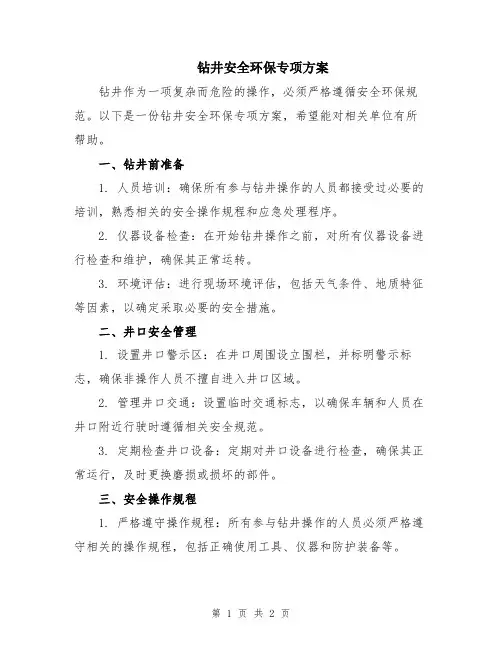 钻井安全环保专项方案

钻井作为一项复杂而危险的操作，必须严格遵循安全环保规范。以下是一份钻井安全环保专项方案，希望能对相关单位有所帮助。

一、钻井前准备

1. 人员培训：确保所有参与钻井操作的人员都接受过必要的培训，熟悉相关的安全操作规程和应急处理程序。

2. 仪器设备检查：在开始钻井操作之前，对所有仪器设备进行检查和维护，确保其正常运转。

3. 环境评估：进行现场环境评估，包括天气条件、地质特征等因素，以确定采取必要的安全措施。

二、井口安全管理

1. 设置井口警示区：在井口周围设立围栏，并标明警示标志，确保非操作人员不擅自进入井口区域。

2. 管理井口交通：设置临时交通标志，以确保车辆和人员在井口附近行驶时遵循相关安全规范。

3. 定期检查井口设备：定期对井口设备进行检查，确保其正常运行，及时更换磨损或损坏的部件。

三、安全操作规程

1. 严格遵守操作规程：所有参与钻井操作的人员必须严格遵守相关的操作规程，包括正确使用工具、仪器和防护装备等。

第 1 页 共 2 页